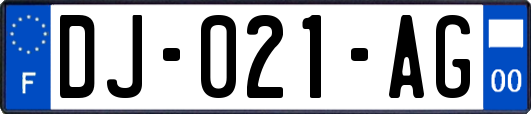 F

DJ-021-AG

00